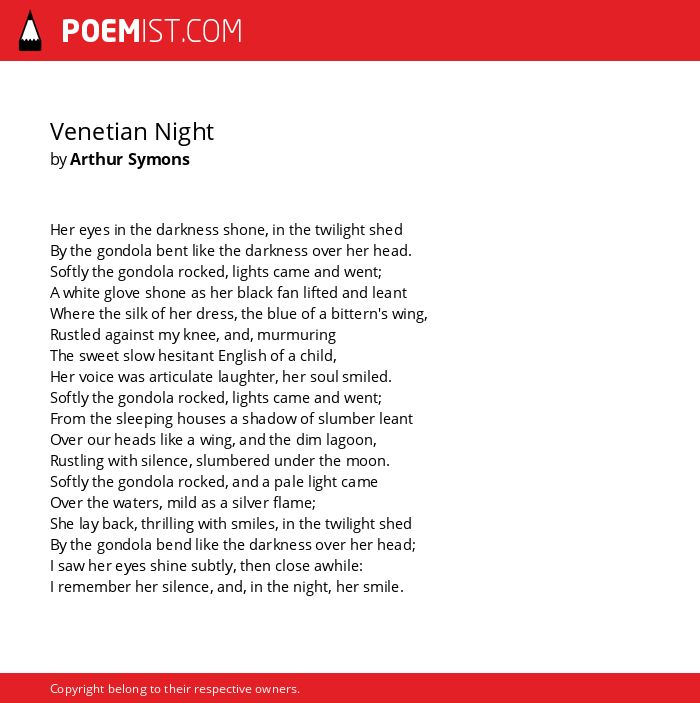 POEMIST.COM

Venetian Night
by Arthur Symons

Her eyes in the darkness shone, in the twilight shed
By the gondola bent like the darkness over her head.
Softly the gondola rocked, lights came and went;
A white glove shone as her black fan lifted and leant
Where the silk of her dress, the blue of a bittern's wing,
Rustled against my knee, and, murmuring
The sweet slow hesitant English of a child,
Her voice was articulate laughter, her soul smiled.
Softly the gondola rocked, lights came and went;
From the sleeping houses a shadow of slumber leant
Over our heads like a wing, and the dim lagoon,
Rustling with silence, slumbered under the moon.
Softly the gondola rocked, and a pale light came
Over the waters, mild as a silver flame;
She lay back, thrilling with smiles, in the twilight shed
By the gondola bend like the darkness over her head;
I saw her eyes shine subtly, then close awhile:
I remember her silence, and, in the night, her smile.

Copyright belong to their respective owners.